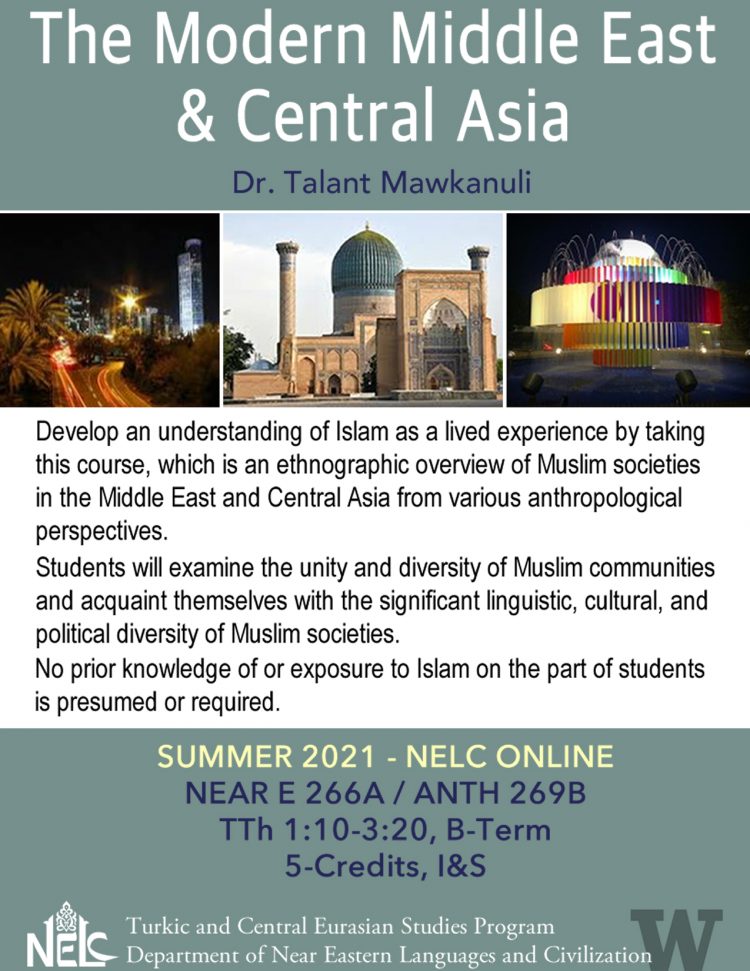 The Modern Middle East & Central Asia

Dr. Talant Mawkanuli

Develop an understanding of Islam as a lived experience by taking this course, which is an ethnographic overview of Muslim societies in the Middle East and Central Asia from various anthropological perspectives.
Students will examine the unity and diversity of Muslim communities and acquaint themselves with the significant linguistic, cultural, and political diversity of Muslim societies.
No prior knowledge of or exposure to Islam on the part of students is presumed or required.

SUMMER 2021 - NELC ONLINE
NEAR E 266A / ANTH 269B
TTh 1:10-3:20, B-Term
5-Credits, I&S

NELC
Turkic and Central Eurasian Studies Program
Department of Near Eastern Languages and Civilization
W